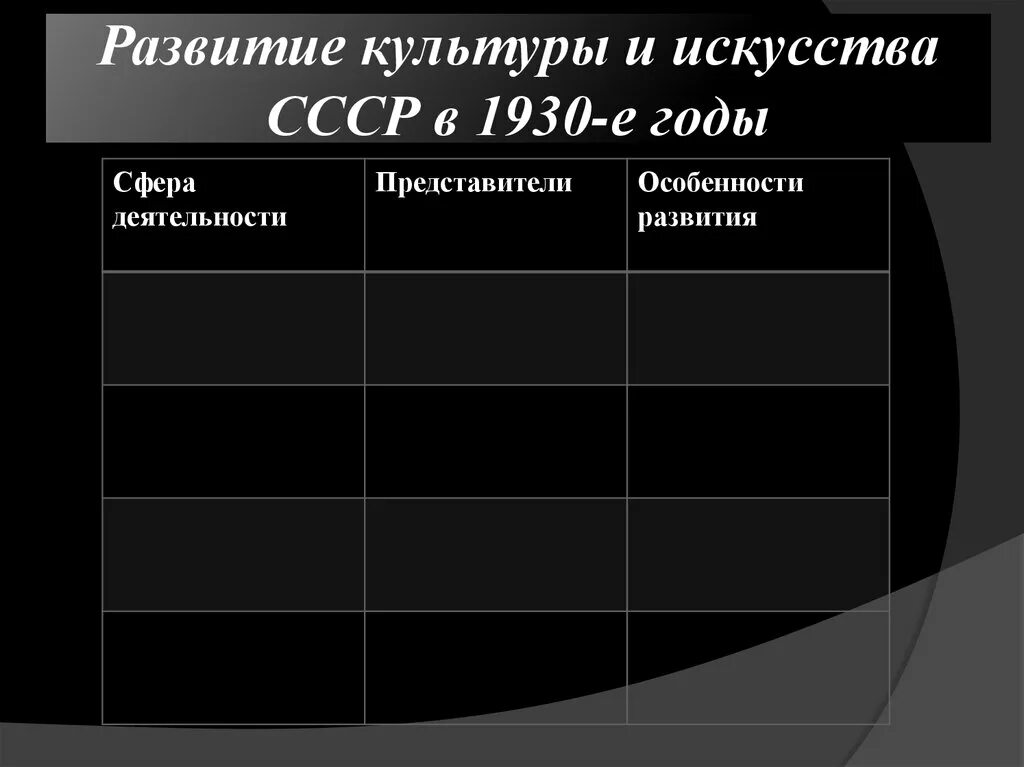 Развитие культуры и искусства СССР в 1930-е годы

| Сфера деятельности | Представители | Особенности развития |
|---|---|---|
| | | |
| | | |
| | | |
| | | |